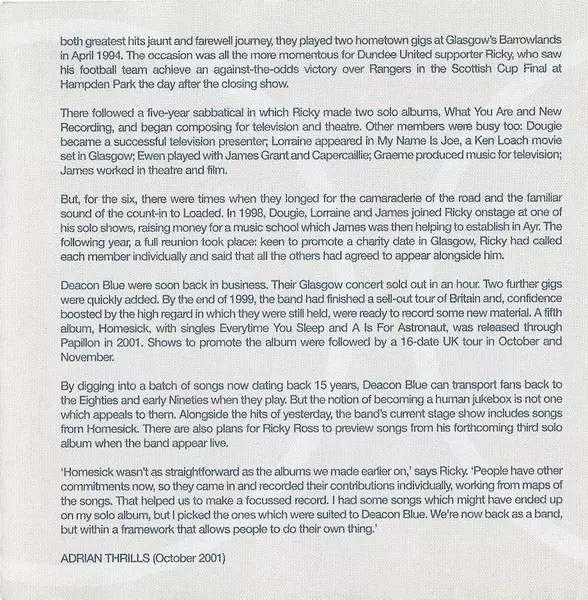 both greatest hits jaunt and farewell journey, they played two hometown gigs at Glasgow's Barrowlands in April 1994. The occasion was all the more momentous for Dundee United supporter Ricky, who saw his football team achieve an against-the-odds victory over Rangers in the Scottish Cup Final at Hampden Park the day after the closing show.

There followed a five-year sabbatical in which Ricky made two solo albums, What You Are and New Recording, and began composing for television and theatre. Other members were busy too: Dougie became a successful television presenter; Lorraine appeared in My Name Is Joe, a Ken Loach movie set in Glasgow; Ewen played with James Grant and Capercaillie; Graeme produced music for television; James worked in theatre and film.

But, for the six, there were times when they longed for the camaraderie of the road and the familiar sound of the count-in to Loaded. In 1998, Dougie, Lorraine and James joined Ricky onstage at one of his solo shows, raising money for a music school which James was then helping to establish in Ayr. The following year, a full reunion took place: keen to promote a charity date in Glasgow, Ricky had called each member individually and said that all the others had agreed to appear alongside him.

Deacon Blue were soon back in business. Their Glasgow concert sold out in an hour. Two further gigs were quickly added. By the end of 1999, the band had finished a sell-out tour of Britain and, confidence boosted by the high regard in which they were still held, were ready to record some new material. A fifth album, Homesick, with singles Everytime You Sleep and A Is For Astronaut, was released through Papillon in 2001. Shows to promote the album were followed by a 16-date UK tour in October and November.

By digging into a batch of songs now dating back 15 years, Deacon Blue can transport fans back to the Eighties and early Nineties when they play. But the notion of becoming a human jukebox is not one which appeals to them. Alongside the hits of yesterday, the band's current stage show includes songs from Homesick. There are also plans for Ricky Ross to preview songs from his forthcoming third solo album when the band appear live.

'Homesick wasn't as straightforward as the albums we made earlier on,' says Ricky. 'People have other commitments now, so they came in and recorded their contributions individually, working from maps of the songs. That helped us to make a focussed record. I had some songs which might have ended up on my solo album, but I picked the ones which were suited to Deacon Blue. We're now back as a band, but within a framework that allows people to do their own thing.'

ADRIAN THRILLS (October 2001)